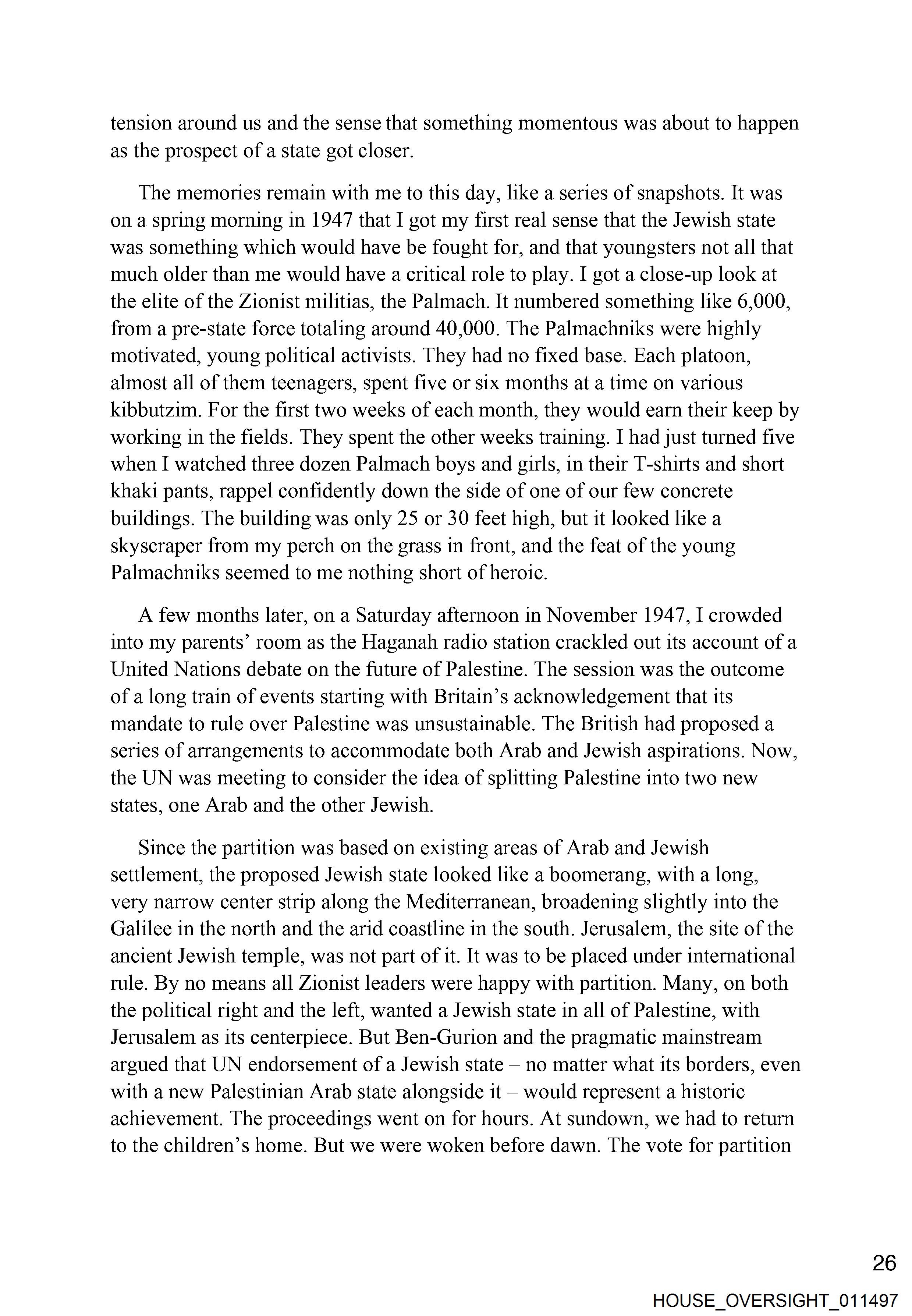 tension around us and the sense that something momentous was about to happen as the prospect of a state got closer.

The memories remain with me to this day, like a series of snapshots. It was on a spring morning in 1947 that I got my first real sense that the Jewish state was something which would have be fought for, and that youngsters not all that much older than me would have a critical role to play. I got a close-up look at the elite of the Zionist militias, the Palmach. It numbered something like 6,000, from a pre-state force totaling around 40,000. The Palmachniks were highly motivated, young political activists. They had no fixed base. Each platoon, almost all of them teenagers, spent five or six months at a time on various kibbutzim. For the first two weeks of each month, they would earn their keep by working in the fields. They spent the other weeks training. I had just turned five when I watched three dozen Palmach boys and girls, in their T-shirts and short khaki pants, rappel confidently down the side of one of our few concrete buildings. The building was only 25 or 30 feet high, but it looked like a skyscraper from my perch on the grass in front, and the feat of the young Palmachniks seemed to me nothing short of heroic.

A few months later, on a Saturday afternoon in November 1947, I crowded into my parents' room as the Haganah radio station crackled out its account of a United Nations debate on the future of Palestine. The session was the outcome of a long train of events starting with Britain's acknowledgement that its mandate to rule over Palestine was unsustainable. The British had proposed a series of arrangements to accommodate both Arab and Jewish aspirations. Now, the UN was meeting to consider the idea of splitting Palestine into two new states, one Arab and the other Jewish.

Since the partition was based on existing areas of Arab and Jewish settlement, the proposed Jewish state looked like a boomerang, with a long, very narrow center strip along the Mediterranean, broadening slightly into the Galilee in the north and the arid coastline in the south. Jerusalem, the site of the ancient Jewish temple, was not part of it. It was to be placed under international rule. By no means all Zionist leaders were happy with partition. Many, on both the political right and the left, wanted a Jewish state in all of Palestine, with Jerusalem as its centerpiece. But Ben-Gurion and the pragmatic mainstream argued that UN endorsement of a Jewish state – no matter what its borders, even with a new Palestinian Arab state alongside it – would represent a historic achievement. The proceedings went on for hours. At sundown, we had to return to the children's home. But we were woken before dawn. The vote for partition

26

HOUSE_OVERSIGHT_011497